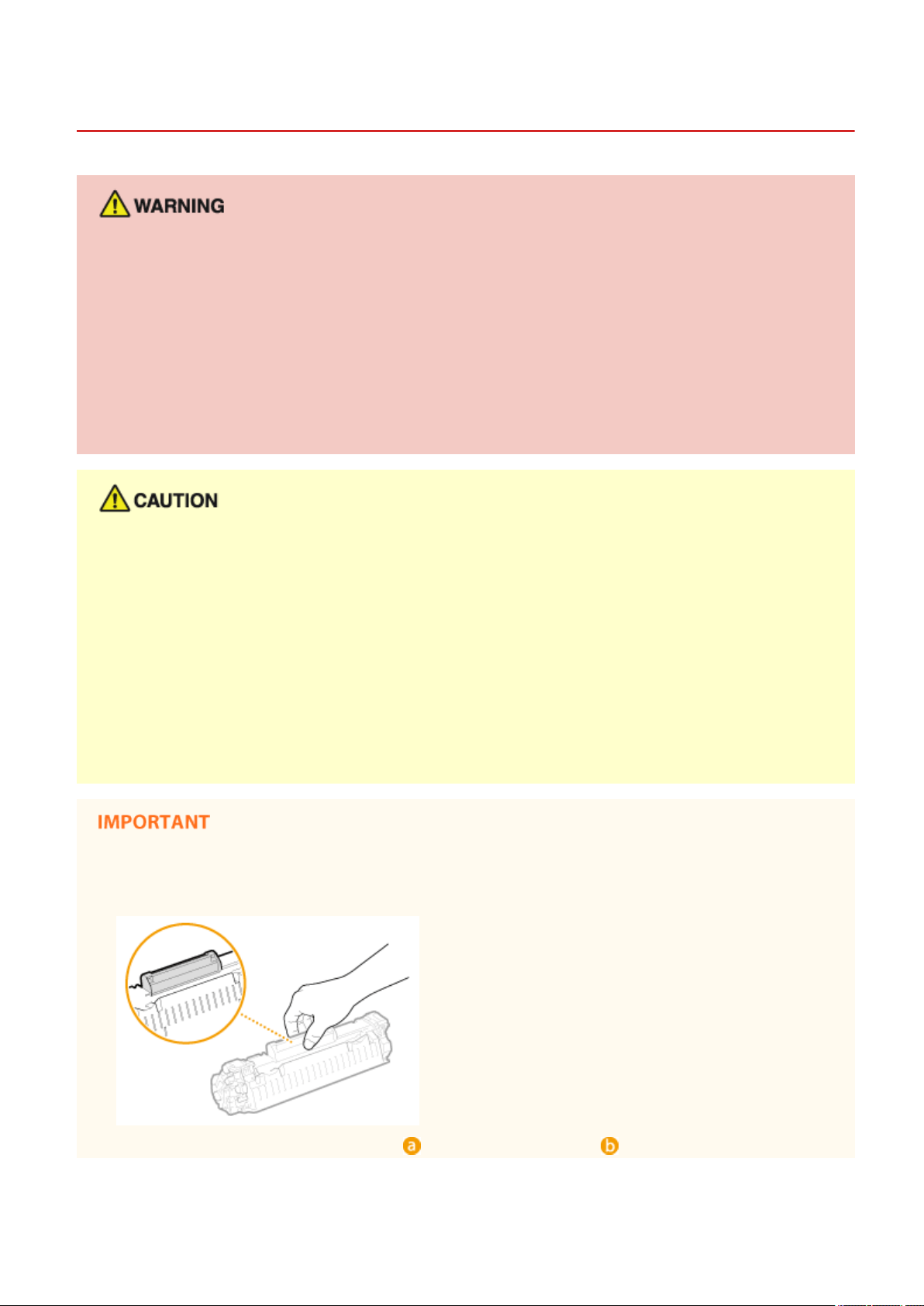 WARNING

CAUTION

IMPORTANT

a

b